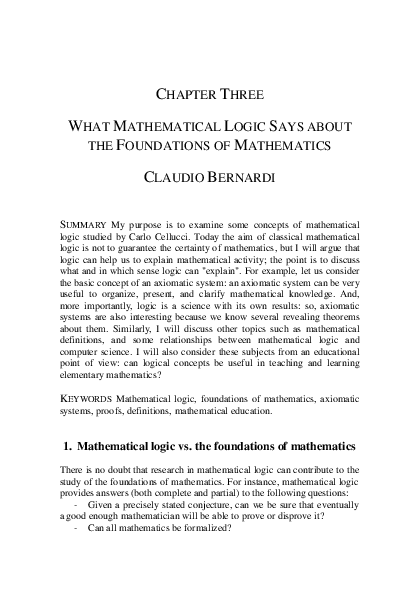 CHAPTER THREE

WHAT MATHEMATICAL LOGIC SAYS ABOUT THE FOUNDATIONS OF MATHEMATICS

CLAUDIO BERNARDI

SUMMARY My purpose is to examine some concepts of mathematical logic studied by Carlo Cellucci. Today the aim of classical mathematical logic is not to guarantee the certainty of mathematics, but I will argue that logic can help us to explain mathematical activity; the point is to discuss what and in which sense logic can "explain". For example, let us consider the basic concept of an axiomatic system: an axiomatic system can be very useful to organize, present, and clarify mathematical knowledge. And, more importantly, logic is a science with its own results: so, axiomatic systems are also interesting because we know several revealing theorems about them. Similarly, I will discuss other topics such as mathematical definitions, and some relationships between mathematical logic and computer science. I will also consider these subjects from an educational point of view: can logical concepts be useful in teaching and learning elementary mathematics?

KEYWORDS Mathematical logic, foundations of mathematics, axiomatic systems, proofs, definitions, mathematical education.

1. Mathematical logic vs. the foundations of mathematics

There is no doubt that research in mathematical logic can contribute to the study of the foundations of mathematics. For instance, mathematical logic provides answers (both complete and partial) to the following questions:
- Given a precisely stated conjecture, can we be sure that eventually a good enough mathematician will be able to prove or disprove it?
- Can all mathematics be formalized?